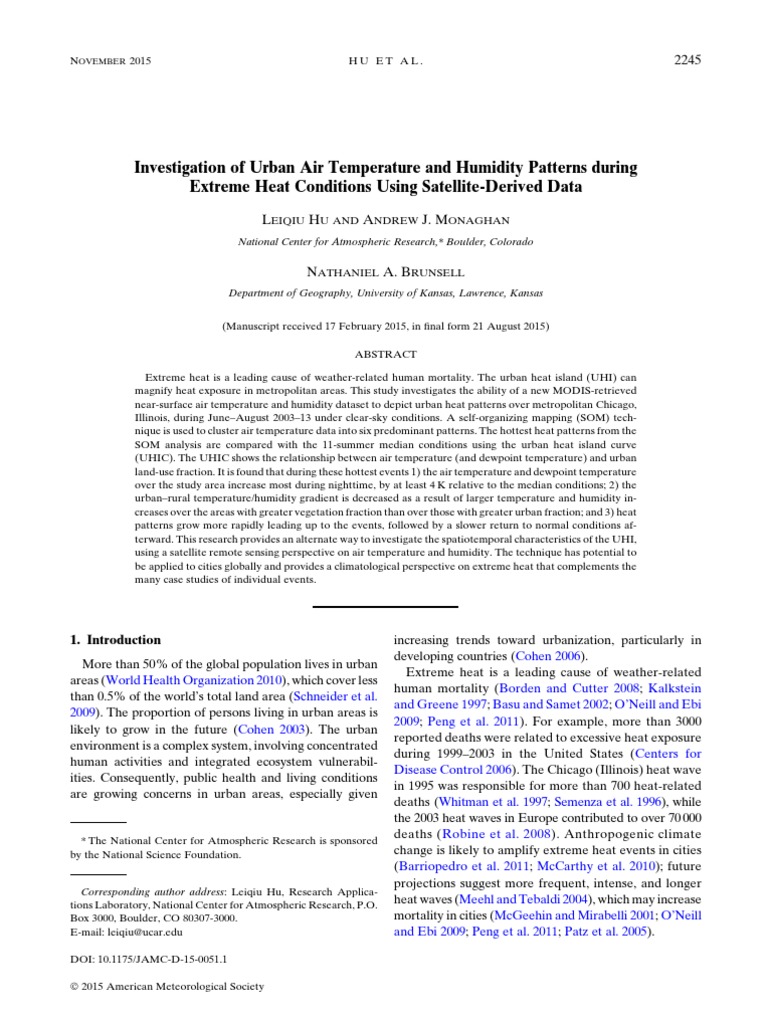 NOVEMBER 2015 HU ET AL. 2245

Investigation of Urban Air Temperature and Humidity Patterns during Extreme Heat Conditions Using Satellite-Derived Data

LEIQIU HU AND ANDREW J. MONAGHAN

National Center for Atmospheric Research,* Boulder, Colorado

NATHANIEL A. BRUNSELL

Department of Geography, University of Kansas, Lawrence, Kansas

(Manuscript received 17 February 2015, in final form 21 August 2015)

ABSTRACT

Extreme heat is a leading cause of weather-related human mortality. The urban heat island (UHI) can magnify heat exposure in metropolitan areas. This study investigates the ability of a new MODIS-retrieved near-surface air temperature and humidity dataset to depict urban heat patterns over metropolitan Chicago, Illinois, during June–August 2003–13 under clear-sky conditions. A self-organizing mapping (SOM) technique is used to cluster air temperature data into six predominant patterns. The hottest heat patterns from the SOM analysis are compared with the 11-summer median conditions using the urban heat island curve (UHIC). The UHIC shows the relationship between air temperature (and dewpoint temperature) and urban land-use fraction. It is found that during these hottest events 1) the air temperature and dewpoint temperature over the study area increase most during nighttime, by at least 4 K relative to the median conditions; 2) the urban–rural temperature/humidity gradient is decreased as a result of larger temperature and humidity increases over the areas with greater vegetation fraction than over those with greater urban fraction; and 3) heat patterns grow more rapidly leading up to the events, followed by a slower return to normal conditions afterward. This research provides an alternate way to investigate the spatiotemporal characteristics of the UHI, using a satellite remote sensing perspective on air temperature and humidity. The technique has potential to be applied to cities globally and provides a climatological perspective on extreme heat that complements the many case studies of individual events.

1. Introduction

More than 50% of the global population lives in urban areas (World Health Organization 2010), which cover less than 0.5% of the world's total land area (Schneider et al. 2009). The proportion of persons living in urban areas is likely to grow in the future (Cohen 2003). The urban environment is a complex system, involving concentrated human activities and integrated ecosystem vulnerabilities. Consequently, public health and living conditions are growing concerns in urban areas, especially given

* The National Center for Atmospheric Research is sponsored by the National Science Foundation.

Corresponding author address: Leiqiu Hu, Research Applications Laboratory, National Center for Atmospheric Research, P.O. Box 3000, Boulder, CO 80307-3000.
E-mail: leiqiu@ucar.edu

DOI: 10.1175/JAMC-D-15-0051.1

© 2015 American Meteorological Society

increasing trends toward urbanization, particularly in developing countries (Cohen 2006).

Extreme heat is a leading cause of weather-related human mortality (Borden and Cutter 2008; Kalkstein and Greene 1997; Basu and Samet 2002; O'Neill and Ebi 2009; Peng et al. 2011). For example, more than 3000 reported deaths were related to excessive heat exposure during 1999–2003 in the United States (Centers for Disease Control 2006). The Chicago (Illinois) heat wave in 1995 was responsible for more than 700 heat-related deaths (Whitman et al. 1997; Semenza et al. 1996), while the 2003 heat waves in Europe contributed to over 70 000 deaths (Robine et al. 2008). Anthropogenic climate change is likely to amplify extreme heat events in cities (Barriopedro et al. 2011; McCarthy et al. 2010); future projections suggest more frequent, intense, and longer heat waves (Meehl and Tebaldi 2004), which may increase mortality in cities (McGeehin and Mirabelli 2001; O'Neill and Ebi 2009; Peng et al. 2011; Patz et al. 2005).